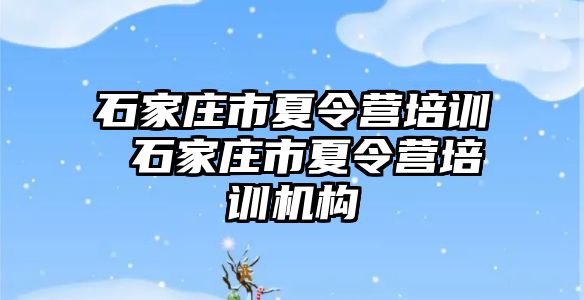 石家庄市夏令营培训 石家庄市夏令营培训机构